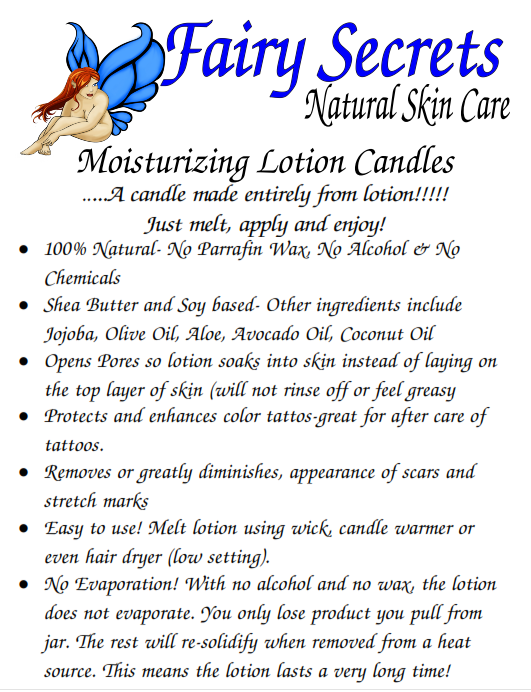 Fairy Secrets
Natural Skin Care

Moisturizing Lotion Candles
.....A candle made entirely from lotion!!!!!
Just melt, apply and enjoy!

• 100% Natural- No Parrafin Wax, No Alcohol & No Chemicals
• Shea Butter and Soy based- Other ingredients include Jojoba, Olive Oil, Aloe, Avocado Oil, Coconut Oil
• Opens Pores so lotion soaks into skin instead of laying on the top layer of skin (will not rinse off or feel greasy
• Protects and enhances color tattos-great for after care of tattoos.
• Removes or greatly diminishes, appearance of scars and stretch marks
• Easy to use! Melt lotion using wick, candle warmer or even hair dryer (low setting).
• No Evaporation! With no alcohol and no wax, the lotion does not evaporate. You only lose product you pull from jar. The rest will re-solidify when removed from a heat source. This means the lotion lasts a very long time!